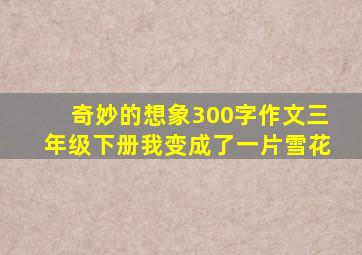 奇妙的想象300字作文三年级下册我变成了一片雪花